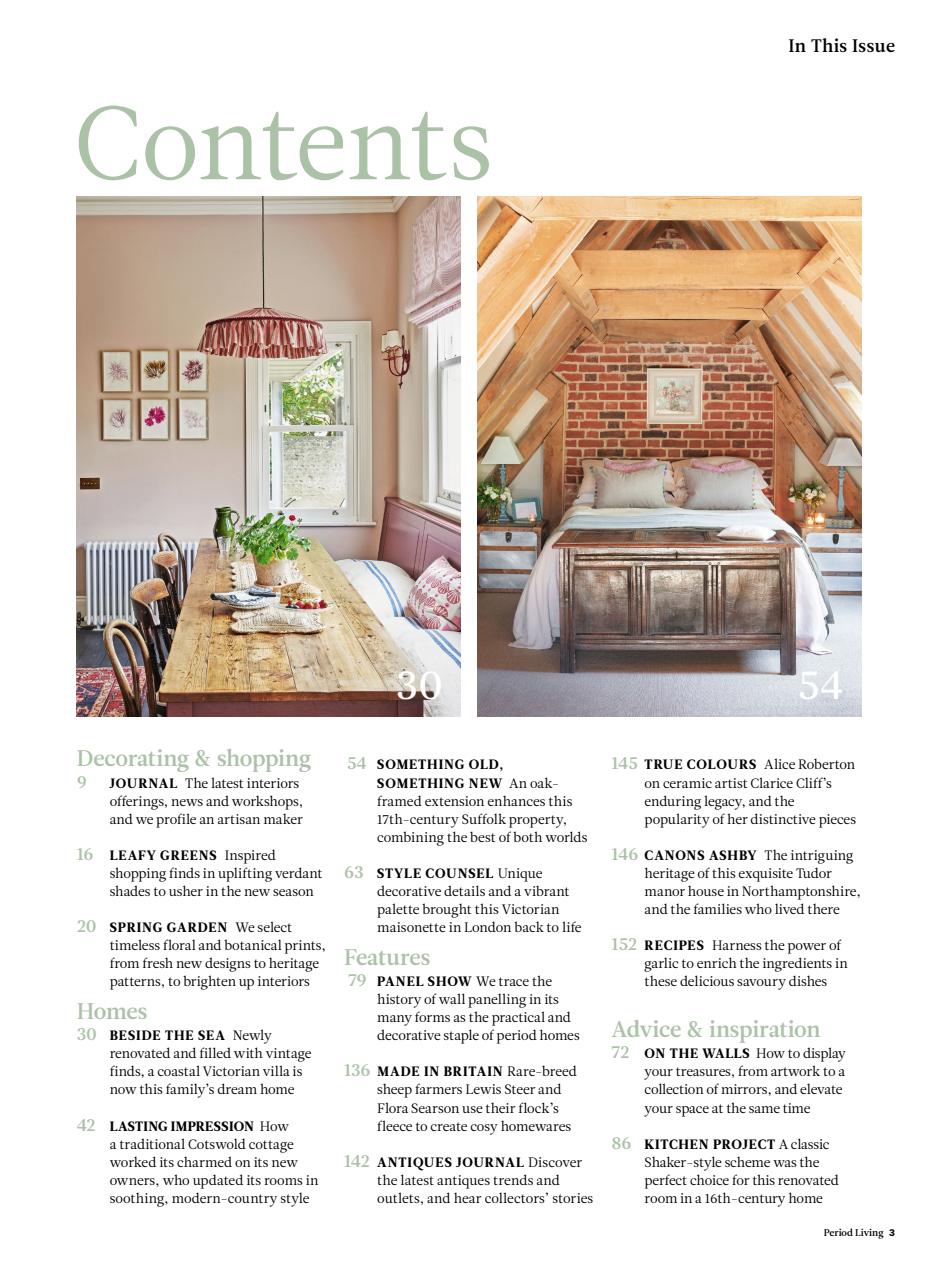 In This Issue

Contents

30

54

Decorating & shopping

9 JOURNAL The latest interiors offerings, news and workshops, and we profile an artisan maker

16 LEAFY GREENS Inspired shopping finds in uplifting verdant shades to usher in the new season

20 SPRING GARDEN We select timeless floral and botanical prints, from fresh new designs to heritage patterns, to brighten up interiors

Homes

30 BESIDE THE SEA Newly renovated and filled with vintage finds, a coastal Victorian villa is now this family's dream home

42 LASTING IMPRESSION How a traditional Cotswold cottage worked its charmed on its new owners, who updated its rooms in soothing, modern-country style

54 SOMETHING OLD, SOMETHING NEW An oak-framed extension enhances this 17th-century Suffolk property, combining the best of both worlds

63 STYLE COUNSEL Unique decorative details and a vibrant palette brought this Victorian maisonette in London back to life

Features

79 PANEL SHOW We trace the history of wall panelling in its many forms as the practical and decorative staple of period homes

136 MADE IN BRITAIN Rare-breed sheep farmers Lewis Steer and Flora Searson use their flock's fleece to create cosy homewares

142 ANTIQUES JOURNAL Discover the latest antiques trends and outlets, and hear collectors' stories

145 TRUE COLOURS Alice Roberton on ceramic artist Clarice Cliff's enduring legacy, and the popularity of her distinctive pieces

146 CANONS ASHBY The intriguing heritage of this exquisite Tudor manor house in Northamptonshire, and the families who lived there

152 RECIPES Harness the power of garlic to enrich the ingredients in these delicious savoury dishes

Advice & inspiration

72 ON THE WALLS How to display your treasures, from artwork to a collection of mirrors, and elevate your space at the same time

86 KITCHEN PROJECT A classic Shaker-style scheme was the perfect choice for this renovated room in a 16th-century home

Period Living 3